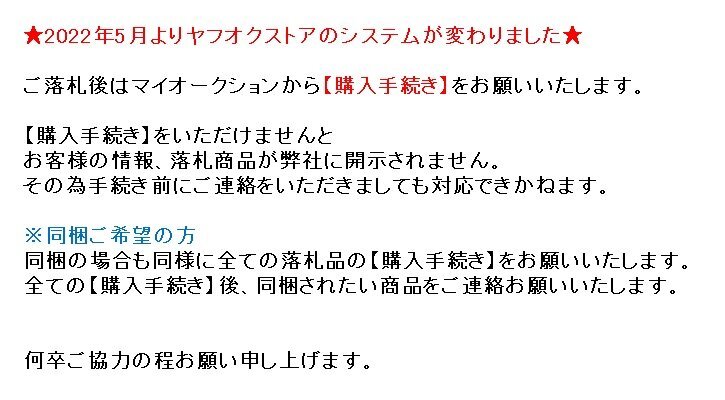 ★2022年5月よりヤフオクストアのシステムが変わりました★

ご落札後はマイオークションから【購入手続き】をお願いいたします。

【購入手続き】をいただけませんと
お客様の情報、落札商品が弊社に開示されません。
その為手続き前にご連絡をいただきましても対応できかねます。

※同梱ご希望の方
同梱の場合も同様に全ての落札品の【購入手続き】をお願いいたします。
全ての【購入手続き】後、同梱されたい商品をご連絡お願いいたします。

何卒ご協力の程お願い申し上げます。